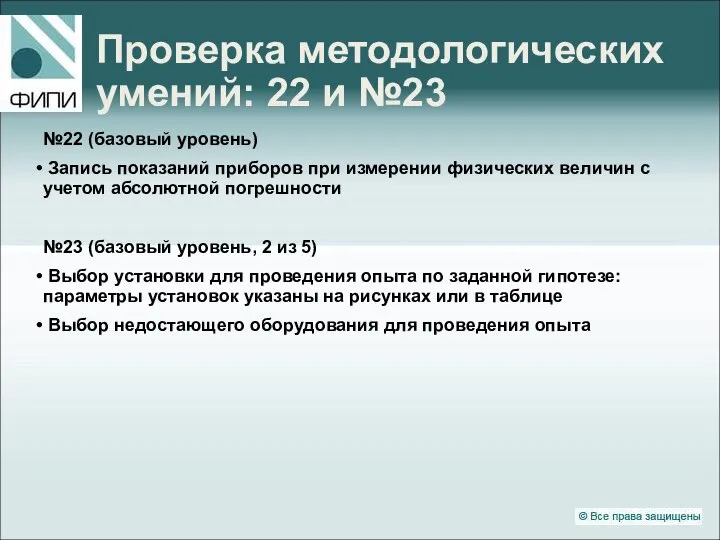 ФИПИ

Проверка методологических умений: 22 и №23

№22 (базовый уровень)

• Запись показаний приборов при измерении физических величин с учетом абсолютной погрешности

№23 (базовый уровень, 2 из 5)

• Выбор установки для проведения опыта по заданной гипотезе: параметры установок указаны на рисунках или в таблице

• Выбор недостающего оборудования для проведения опыта

© Все права защищены